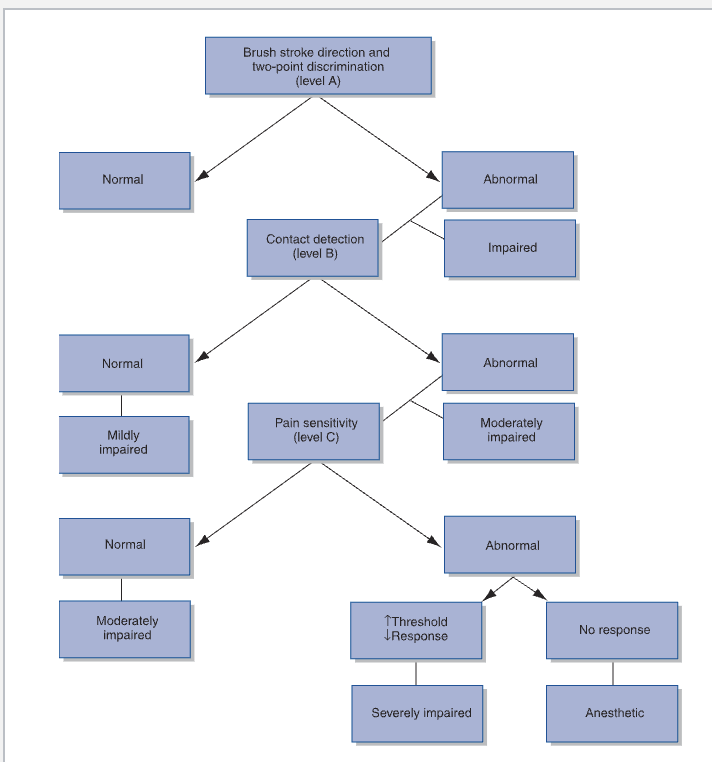 Brush stroke direction and two-point discrimination (level A)

Normal

Abnormal

Contact detection (level B)

Impaired

Normal

Abnormal

Mildly impaired

Pain sensitivity (level C)

Moderately impaired

Normal

Abnormal

Moderately impaired

↑Threshold
↓Response

No response

Severely impaired

Anesthetic